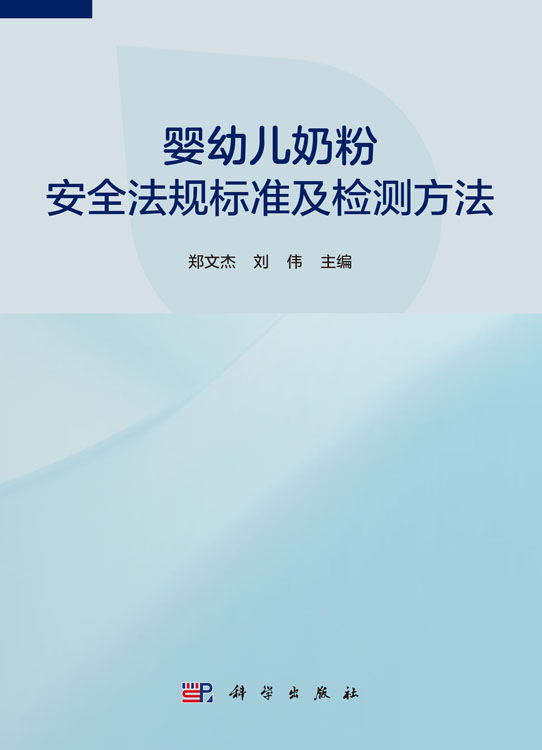 婴幼儿奶粉
安全法规标准及检测方法

郑文杰　刘　伟　主编

科学出版社